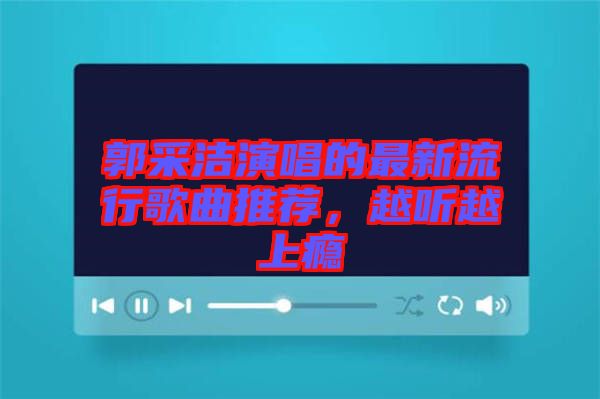 郭采洁演唱的最新流行歌曲推荐，越听越上瘾